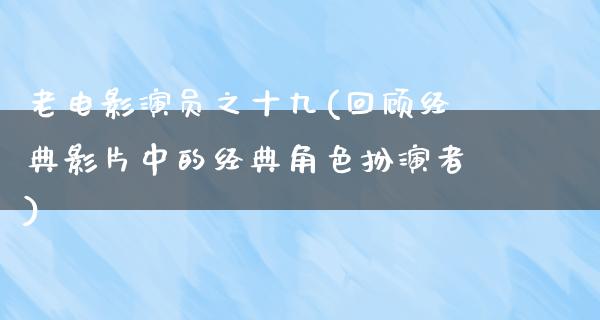 老电影演员之十九(回顾经典影片中的经典角色扮演者)